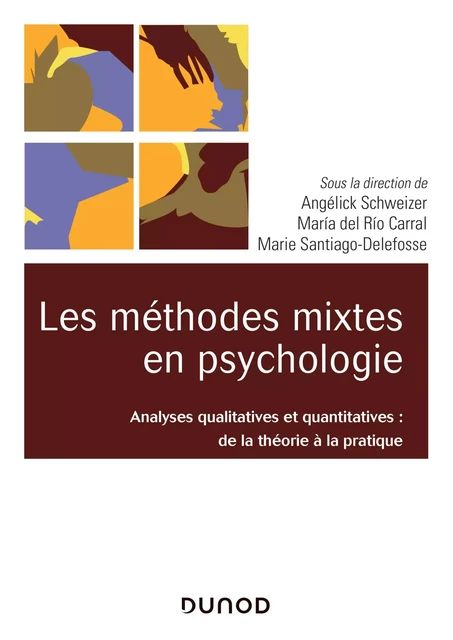 Sous la direction de
Angélick Schweizer
María del Río Carral
Marie Santiago-Delefosse

Les méthodes mixtes en psychologie

Analyses qualitatives et quantitatives : de la théorie à la pratique

DUNOD